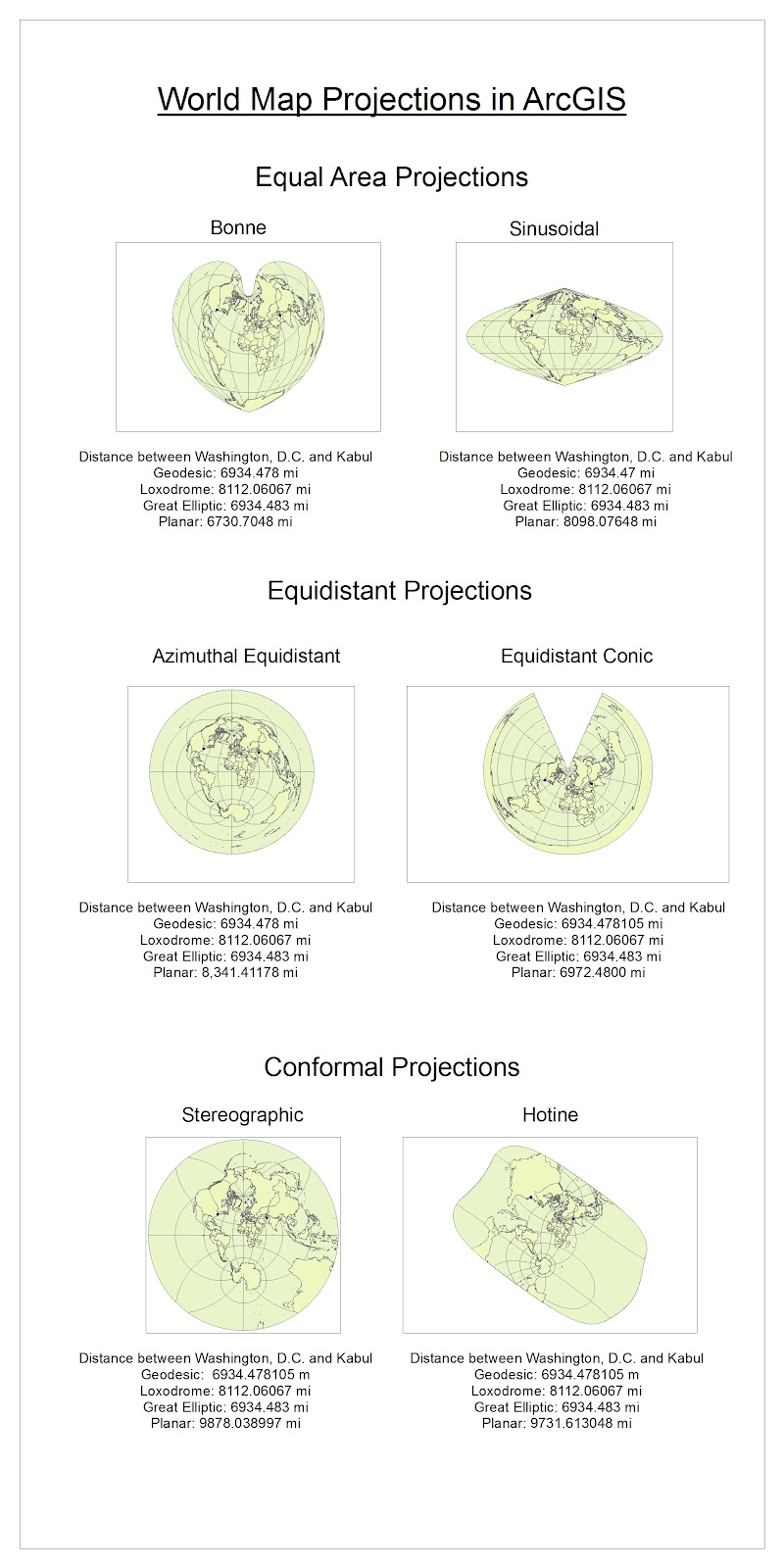 World Map Projections in ArcGIS

Equal Area Projections

Bonne

Distance between Washington, D.C. and Kabul
Geodesic: 6934.478 mi
Loxodrome: 8112.06067 mi
Great Elliptic: 6934.483 mi
Planar: 6730.7048 mi

Sinusoidal

Distance between Washington, D.C. and Kabul
Geodesic: 6934.47 mi
Loxodrome: 8112.06067 mi
Great Elliptic: 6934.483 mi
Planar: 8098.07648 mi

Equidistant Projections

Azimuthal Equidistant

Distance between Washington, D.C. and Kabul
Geodesic: 6934.478 mi
Loxodrome: 8112.06067 mi
Great Elliptic: 6934.483 mi
Planar: 8,341.41178 mi

Equidistant Conic

Distance between Washington, D.C. and Kabul
Geodesic: 6934.478105 mi
Loxodrome: 8112.06067 mi
Great Elliptic: 6934.483 mi
Planar: 6972.4800 mi

Conformal Projections

Stereographic

Distance between Washington, D.C. and Kabul
Geodesic: 6934.478105 m
Loxodrome: 8112.06067 mi
Great Elliptic: 6934.483 mi
Planar: 9878.038997 mi

Hotine

Distance between Washington, D.C. and Kabul
Geodesic: 6934.478105 m
Loxodrome: 8112.06067 mi
Great Elliptic: 6934.483 mi
Planar: 9731.613048 mi